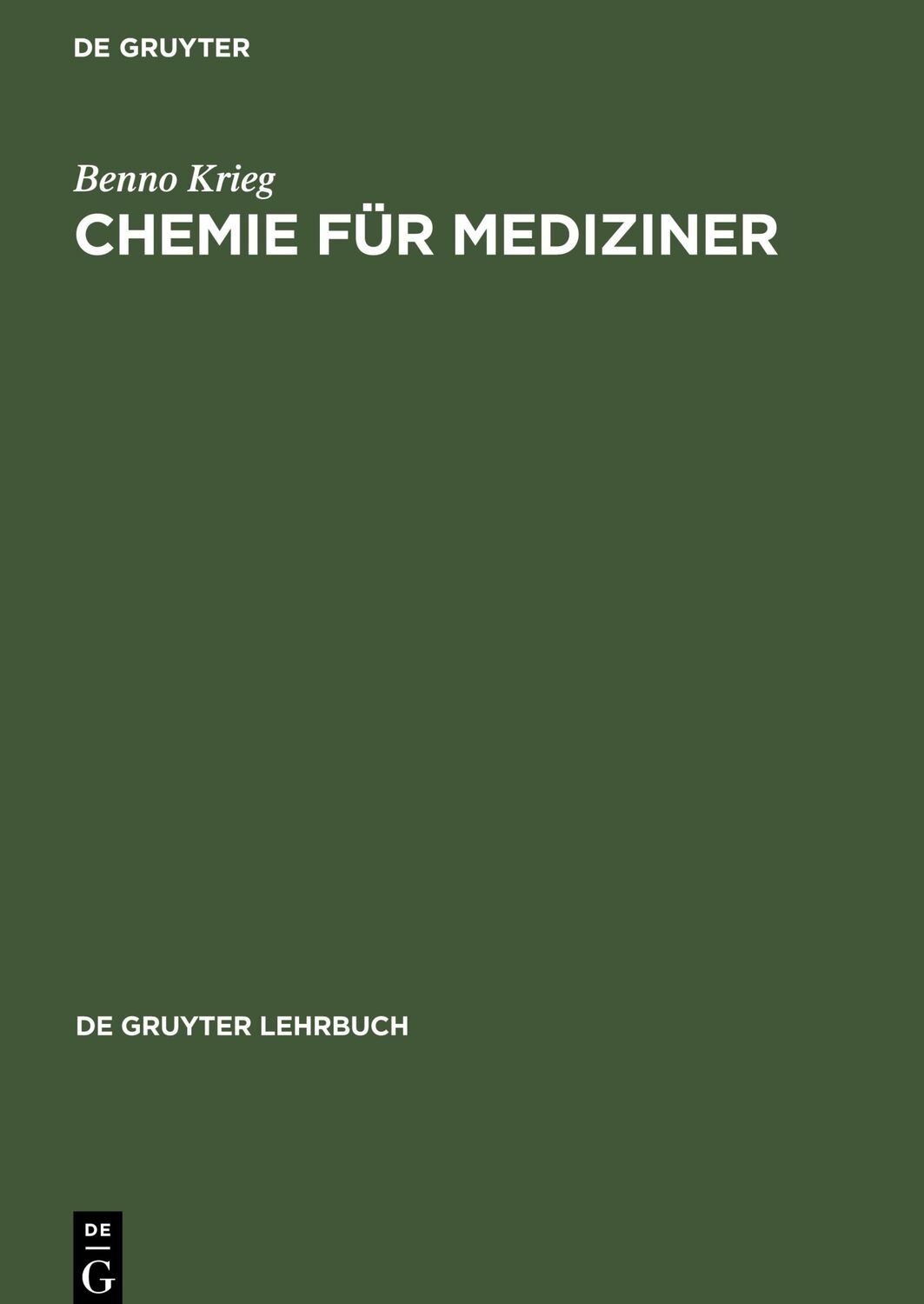 DE GRUYTER

Benno Krieg

CHEMIE FÜR MEDIZINER

DE GRUYTER LEHRBUCH

DE
G